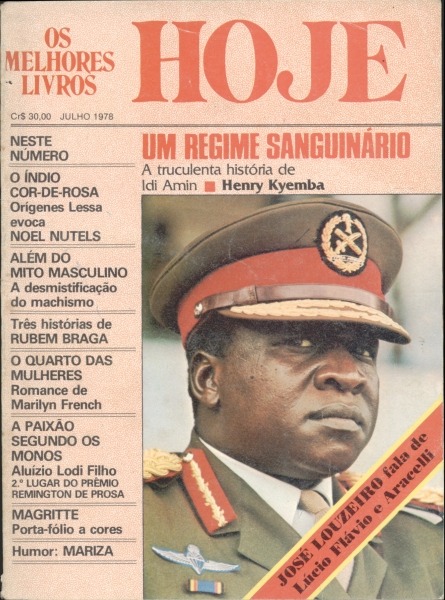 OS MELHORES LIVROS

HOJE

Cr$ 30,00 JULHO 1978

NESTE NÚMERO

O ÍNDIO COR-DE-ROSA
Orígenes Lessa evoca NOEL NUTELS

ALÉM DO MITO MASCULINO
A desmistificação do machismo

Três histórias de RUBEM BRAGA

O QUARTO DAS MULHERES
Romance de Marilyn French

A PAIXÃO SEGUNDO OS MONOS
Aluízio Lodi Filho
2.º LUGAR DO PRÊMIO REMINGTON DE PROSA

MAGRITTE
Porta-fólio a cores

Humor: MARIZA

UM REGIME SANGUINÁRIO
A truculenta história de Idi Amin ■ Henry Kyemba

JOSÉ LOUZEIRO fala de Lúcio Flávio e Aracelli